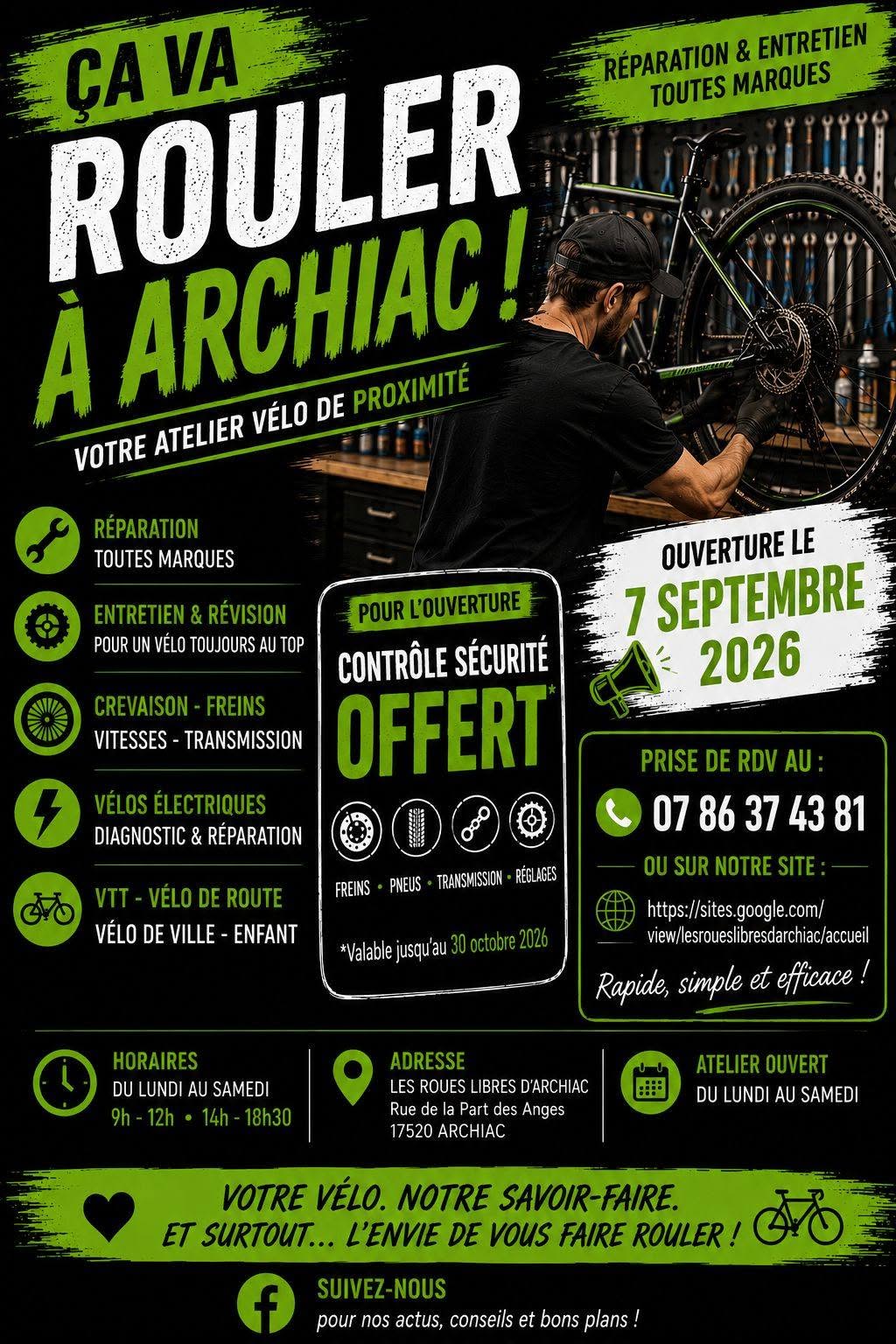 ÇA VA
ROULER
À ARCHIAC !

VOTRE ATELIER VÉLO DE PROXIMITÉ

RÉPARATION & ENTRETIEN
TOUTES MARQUES

RÉPARATION
TOUTES MARQUES

ENTRETIEN & RÉVISION
POUR UN VÉLO TOUJOURS AU TOP

CREVAISON - FREINS
VITESSES - TRANSMISSION

VÉLOS ÉLECTRIQUES
DIAGNOSTIC & RÉPARATION

VTT - VÉLO DE ROUTE
VÉLO DE VILLE - ENFANT

POUR L'OUVERTURE
CONTRÔLE SÉCURITÉ
OFFERT*

FREINS • PNEUS • TRANSMISSION • RÉGLAGES

*Valable jusqu'au 30 octobre 2026

OUVERTURE LE
7 SEPTEMBRE
2026

PRISE DE RDV AU :
07 86 37 43 81
OU SUR NOTRE SITE :
https://sites.google.com/view/lesroueslibresdarchiac/accueil
Rapide, simple et efficace !

HORAIRES
DU LUNDI AU SAMEDI
9h - 12h • 14h - 18h30

ADRESSE
LES ROUES LIBRES D'ARCHIAC
Rue de la Part des Anges
17520 ARCHIAC

ATELIER OUVERT
DU LUNDI AU SAMEDI

VOTRE VÉLO. NOTRE SAVOIR-FAIRE.
ET SURTOUT... L'ENVIE DE VOUS FAIRE ROULER !

SUIVEZ-NOUS
pour nos actus, conseils et bons plans !